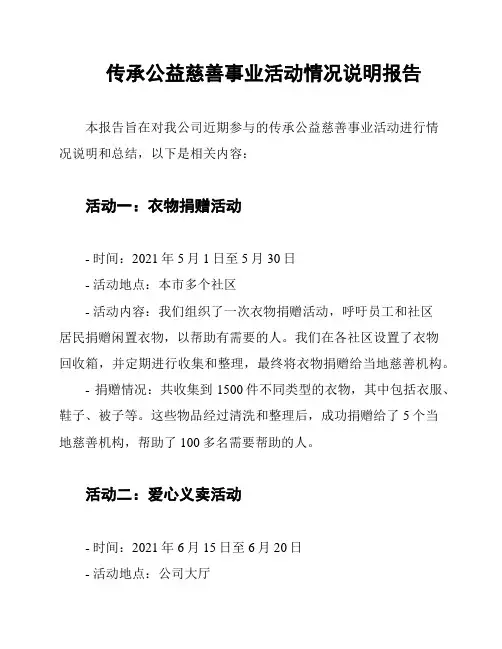 传承公益慈善事业活动情况说明报告

本报告旨在对我公司近期参与的传承公益慈善事业活动进行情况说明和总结，以下是相关内容：

活动一：衣物捐赠活动

- 时间：2021 年 5 月 1 日至 5 月 30 日
- 活动地点：本市多个社区
- 活动内容：我们组织了一次衣物捐赠活动，呼吁员工和社区居民捐赠闲置衣物，以帮助有需要的人。我们在各社区设置了衣物回收箱，并定期进行收集和整理，最终将衣物捐赠给当地慈善机构。
- 捐赠情况：共收集到 1500 件不同类型的衣物，其中包括衣服、鞋子、被子等。这些物品经过清洗和整理后，成功捐赠给了 5 个当地慈善机构，帮助了 100 多名需要帮助的人。

活动二：爱心义卖活动

- 时间：2021 年 6 月 15 日至 6 月 20 日
- 活动地点：公司大厅